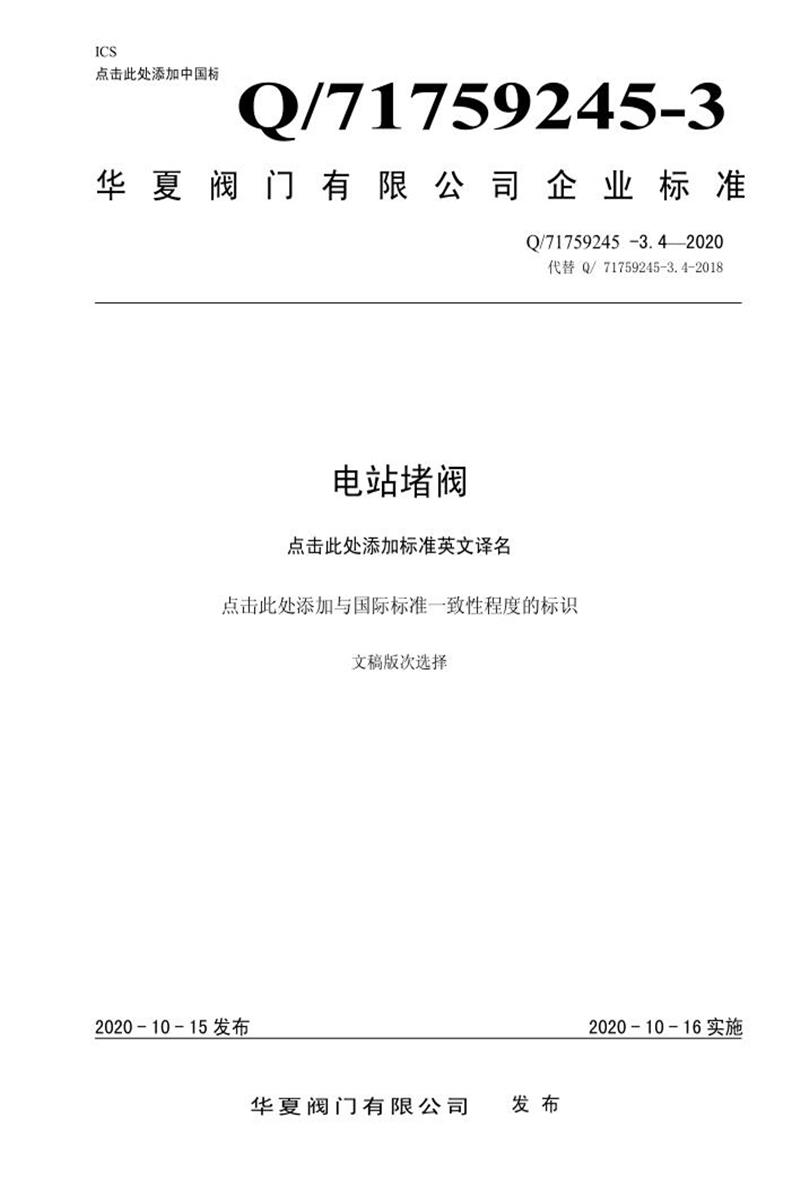 ICS
点击此处添加中国标

Q/71759245-3

华夏阀门有限公司企业标准

Q/71759245 -3.4—2020
代替 Q/ 71759245-3.4-2018

电站堵阀

点击此处添加标准英文译名

点击此处添加与国际标准一致性程度的标识

文稿版次选择

2020 - 10 - 15 发布

2020 - 10 - 16 实施

华夏阀门有限公司 发布